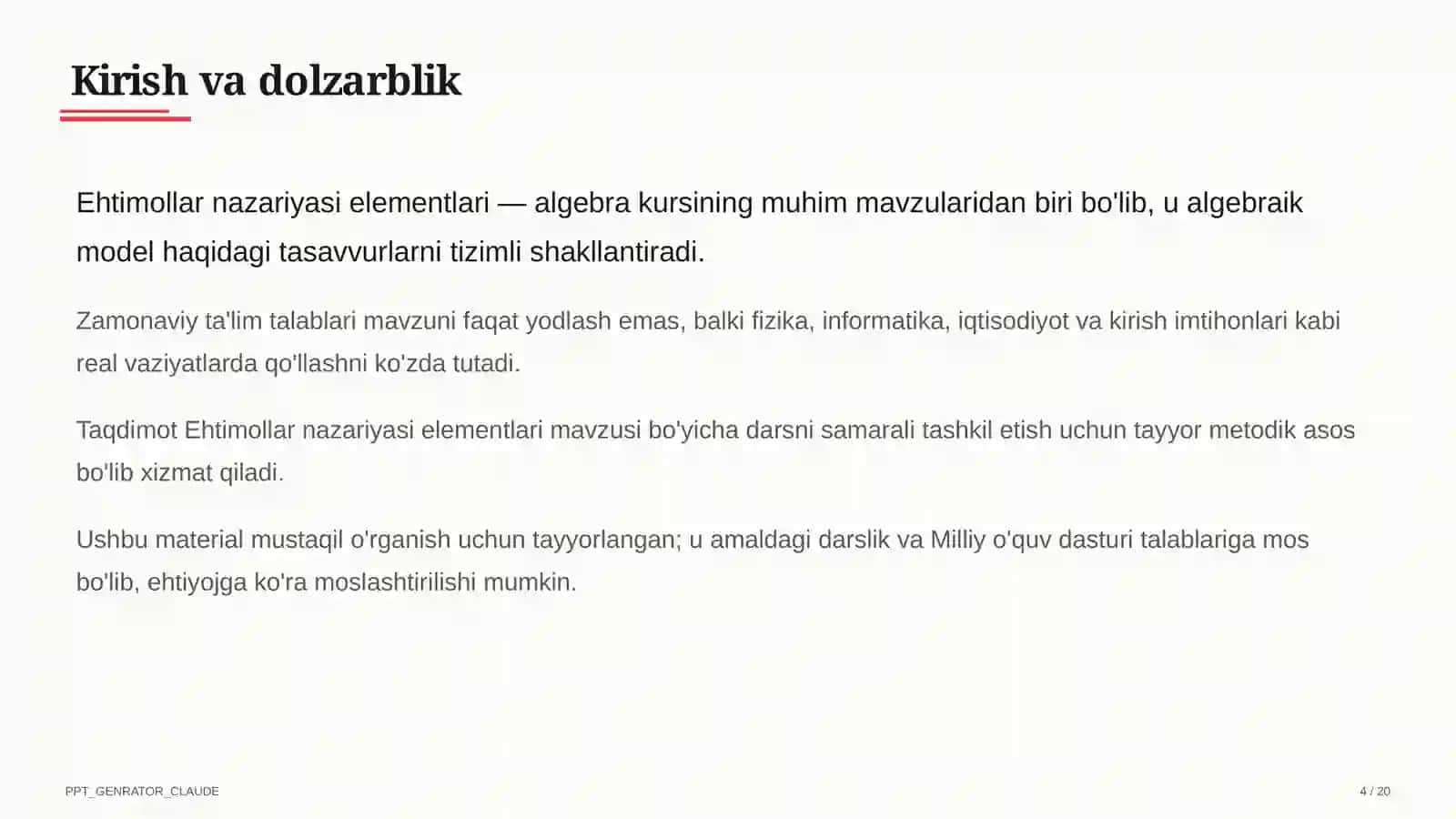 Kirish va dolzarblik

Ehtimollar nazariyasi elementlari — algebra kursining muhim mavzularidan biri bo'lib, u algebraik model haqidagi tasavvurlarni tizimli shakllantiradi.

Zamonaviy ta'lim talablari mavzuni faqat yodlash emas, balki fizika, informatika, iqtisodiyot va kirish imtihonlari kabi real vaziyatlarda qo'llashni ko'zda tutadi.

Taqdimot Ehtimollar nazariyasi elementlari mavzusi bo'yicha darsni samarali tashkil etish uchun tayyor metodik asos bo'lib xizmat qiladi.

Ushbu material mustaqil o'rganish uchun tayyorlangan; u amaldagi darslik va Milliy o'quv dasturi talablariga mos bo'lib, ehtiyojga ko'ra moslashtirilishi mumkin.

PPT_GENRATOR_CLAUDE

4 / 20